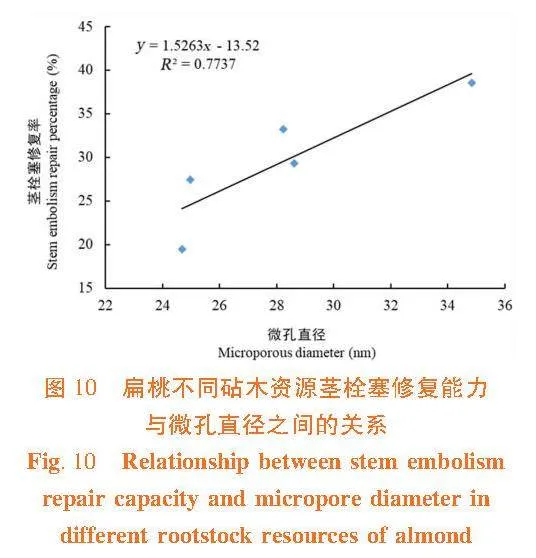 $y = 1.5263x - 13.52$
$R^2 = 0.7737$

茎栓塞修复率
Stem embolism repair percentage (%)

45
40
35
30
25
20
15

22
24
26
28
30
32
34
36

微孔直径
Microporous diameter (nm)

图 10 扁桃不同砧木资源茎栓塞修复能力与微孔直径之间的关系

Fig. 10 Relationship between stem embolism repair capacity and micropore diameter in different rootstock resources of almond